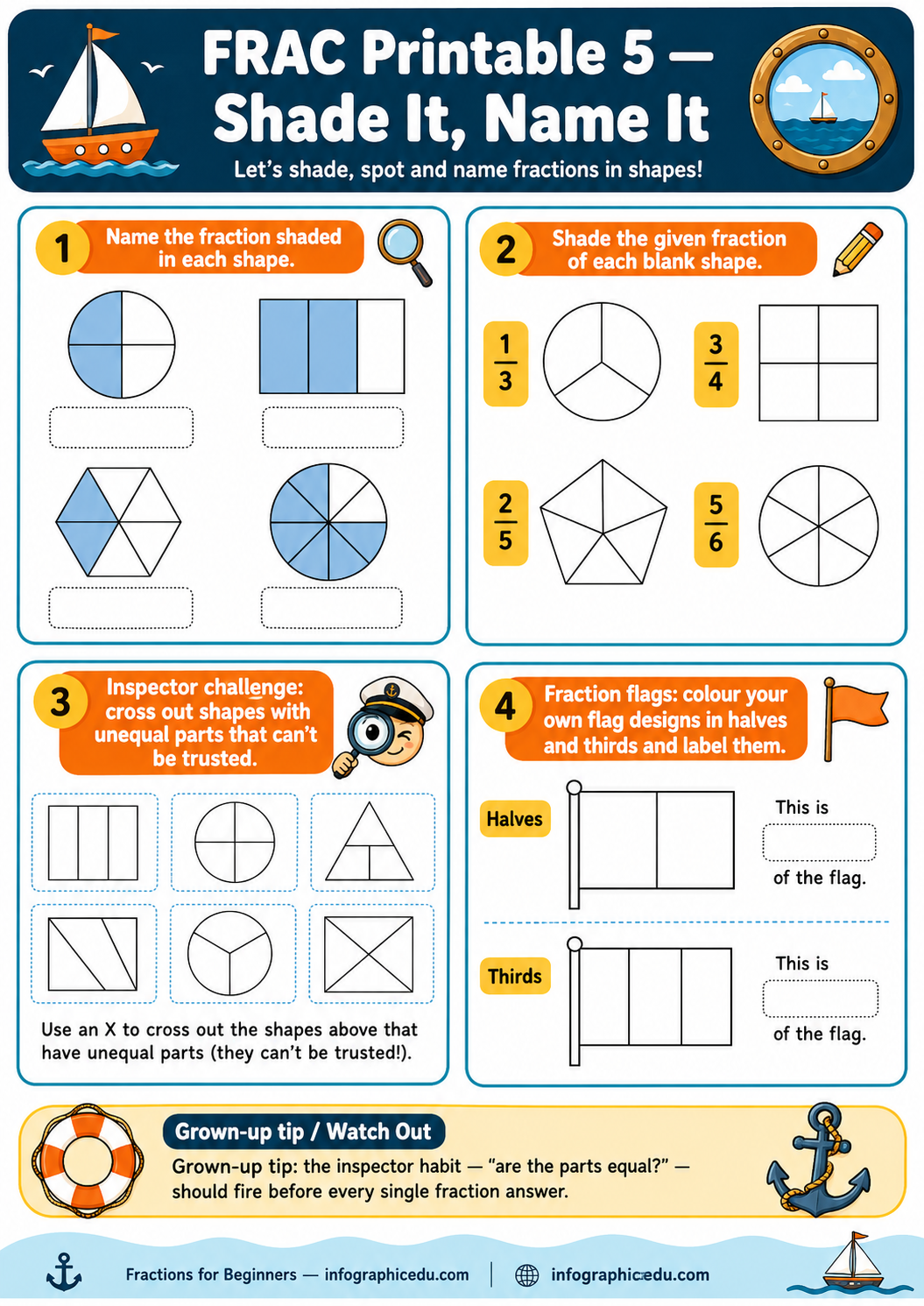 FRAC Printable 5 — Shade It, Name It

Let's shade, spot and name fractions in shapes!

1 Name the fraction shaded in each shape.

2 Shade the given fraction of each blank shape.

$\frac{1}{3}$

$\frac{3}{4}$

$\frac{2}{5}$

$\frac{5}{6}$

3 Inspector challenge: cross out shapes with unequal parts that can't be trusted.

Use an X to cross out the shapes above that have unequal parts (they can't be trusted!).

4 Fraction flags: colour your own flag designs in halves and thirds and label them.

Halves

This is

of the flag.

Thirds

This is

of the flag.

Grown-up tip / Watch Out

Grown-up tip: the inspector habit — "are the parts equal?" — should fire before every single fraction answer.

Fractions for Beginners — infographicedu.com | infographicedu.com